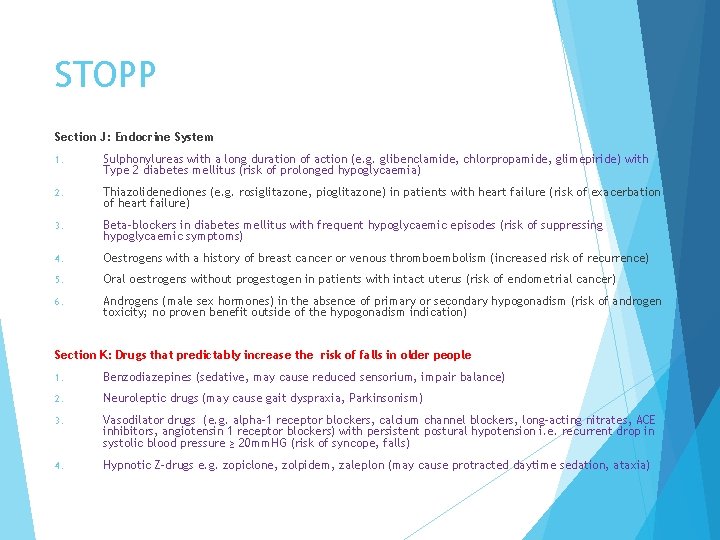 STOPP

Section J: Endocrine System

1. Sulphonylureas with a long duration of action (e.g. glibenclamide, chlorpropamide, glimepiride) with Type 2 diabetes mellitus (risk of prolonged hypoglycaemia)

2. Thiazolidenediones (e.g. rosiglitazone, pioglitazone) in patients with heart failure (risk of exacerbation of heart failure)

3. Beta-blockers in diabetes mellitus with frequent hypoglycaemic episodes (risk of suppressing hypoglycaemic symptoms)

4. Oestrogens with a history of breast cancer or venous thromboembolism (increased risk of recurrence)

5. Oral oestrogens without progestogen in patients with intact uterus (risk of endometrial cancer)

6. Androgens (male sex hormones) in the absence of primary or secondary hypogonadism (risk of androgen toxicity; no proven benefit outside of the hypogonadism indication)

Section K: Drugs that predictably increase the risk of falls in older people

1. Benzodiazepines (sedative, may cause reduced sensorium, impair balance)

2. Neuroleptic drugs (may cause gait dyspraxia, Parkinsonism)

3. Vasodilator drugs (e.g. alpha-1 receptor blockers, calcium channel blockers, long-acting nitrates, ACE inhibitors, angiotensin 1 receptor blockers) with persistent postural hypotension i.e. recurrent drop in systolic blood pressure ≥ 20mmHG (risk of syncope, falls)

4. Hypnotic Z-drugs e.g. zopiclone, zolpidem, zaleplon (may cause protracted daytime sedation, ataxia)